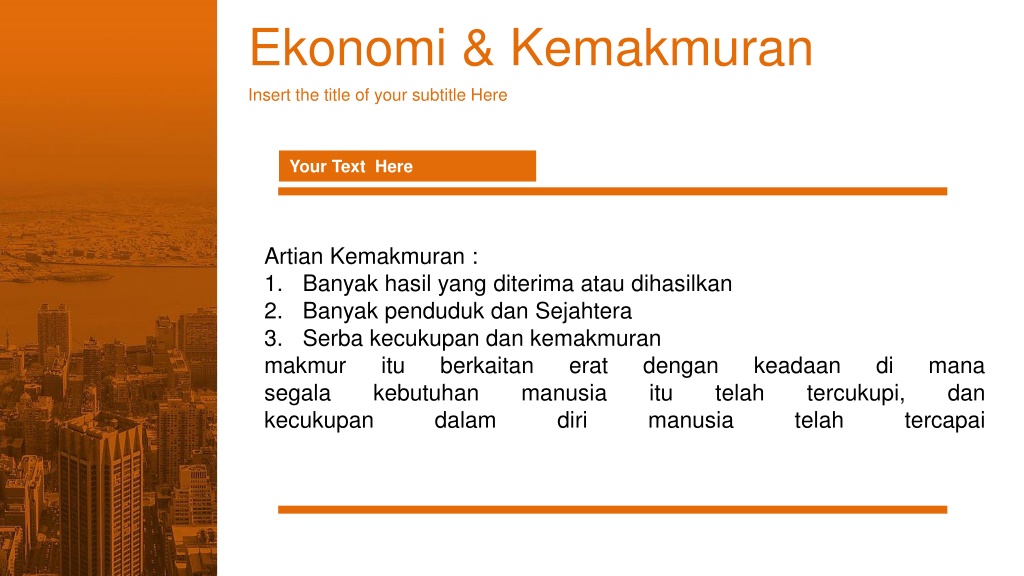 Ekonomi & Kemakmuran

Insert the title of your subtitle Here

Your Text Here

Artian Kemakmuran :
1. Banyak hasil yang diterima atau dihasilkan
2. Banyak penduduk dan Sejahtera
3. Serba kecukupan dan kemakmuran
makmur itu berkaitan erat dengan keadaan di mana segala kebutuhan manusia itu telah tercukupi, dan kecukupan dalam diri manusia telah tercapai